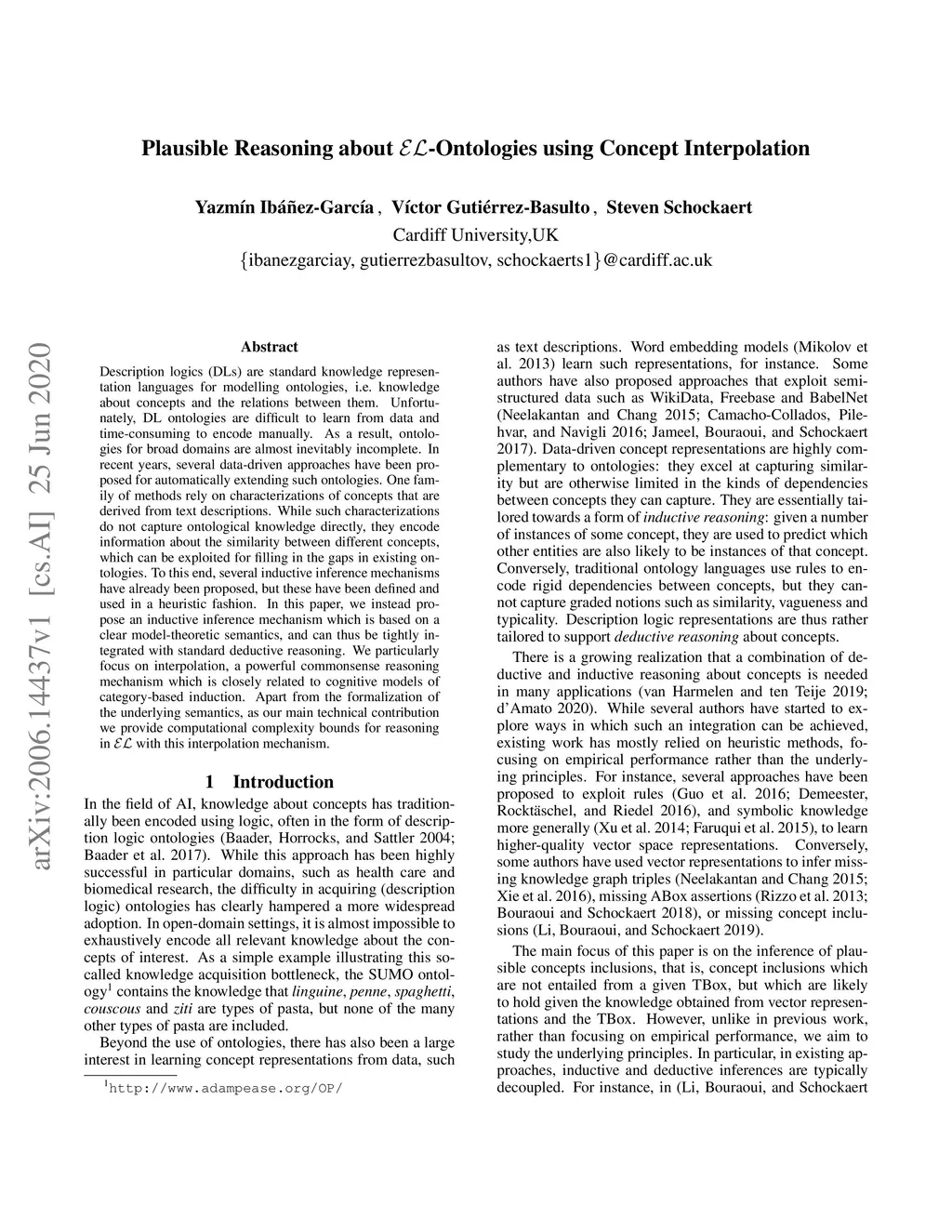 Plausible Reasoning about $\mathcal{EL}$-Ontologies using Concept Interpolation

Yazmín Ibáñez-García , Víctor Gutiérrez-Basulto , Steven Schockaert
Cardiff University,UK
{ibanezgarciay, gutierrezbasultov, schockaerts1}@cardiff.ac.uk

arXiv:2006.14437v1 [cs.AI] 25 Jun 2020

Abstract

Description logics (DLs) are standard knowledge representation languages for modelling ontologies, i.e. knowledge about concepts and the relations between them. Unfortunately, DL ontologies are difficult to learn from data and time-consuming to encode manually. As a result, ontologies for broad domains are almost inevitably incomplete. In recent years, several data-driven approaches have been proposed for automatically extending such ontologies. One family of methods rely on characterizations of concepts that are derived from text descriptions. While such characterizations do not capture ontological knowledge directly, they encode information about the similarity between different concepts, which can be exploited for filling in the gaps in existing ontologies. To this end, several inductive inference mechanisms have already been proposed, but these have been defined and used in a heuristic fashion. In this paper, we instead propose an inductive inference mechanism which is based on a clear model-theoretic semantics, and can thus be tightly integrated with standard deductive reasoning. We particularly focus on interpolation, a powerful commonsense reasoning mechanism which is closely related to cognitive models of category-based induction. Apart from the formalization of the underlying semantics, as our main technical contribution we provide computational complexity bounds for reasoning in $\mathcal{EL}$ with this interpolation mechanism.

1 Introduction

In the field of AI, knowledge about concepts has traditionally been encoded using logic, often in the form of description logic ontologies (Baader, Horrocks, and Sattler 2004; Baader et al. 2017). While this approach has been highly successful in particular domains, such as health care and biomedical research, the difficulty in acquiring (description logic) ontologies has clearly hampered a more widespread adoption. In open-domain settings, it is almost impossible to exhaustively encode all relevant knowledge about the concepts of interest. As a simple example illustrating this so-called knowledge acquisition bottleneck, the SUMO ontology$^1$ contains the knowledge that linguine, penne, spaghetti, couscous and ziti are types of pasta, but none of the many other types of pasta are included.

Beyond the use of ontologies, there has also been a large interest in learning concept representations from data, such

$^1$http://www.adampease.org/OP/

as text descriptions. Word embedding models (Mikolov et al. 2013) learn such representations, for instance. Some authors have also proposed approaches that exploit semi-structured data such as WikiData, Freebase and BabelNet (Neelakantan and Chang 2015; Camacho-Collados, Pilehvar, and Navigli 2016; Jameel, Bouraoui, and Schockaert 2017). Data-driven concept representations are highly complementary to ontologies: they excel at capturing similarity but are otherwise limited in the kinds of dependencies between concepts they can capture. They are essentially tailored towards a form of inductive reasoning: given a number of instances of some concept, they are used to predict which other entities are also likely to be instances of that concept. Conversely, traditional ontology languages use rules to encode rigid dependencies between concepts, but they cannot capture graded notions such as similarity, vagueness and typicality. Description logic representations are thus rather tailored to support deductive reasoning about concepts.

There is a growing realization that a combination of deductive and inductive reasoning about concepts is needed in many applications (van Harmelen and ten Teije 2019; d'Amato 2020). While several authors have started to explore ways in which such an integration can be achieved, existing work has mostly relied on heuristic methods, focusing on empirical performance rather than the underlying principles. For instance, several approaches have been proposed to exploit rules (Guo et al. 2016; Demeester, Rocktäschel, and Riedel 2016), and symbolic knowledge more generally (Xu et al. 2014; Faruqui et al. 2015), to learn higher-quality vector space representations. Conversely, some authors have used vector representations to infer missing knowledge graph triples (Neelakantan and Chang 2015; Xie et al. 2016), missing ABox assertions (Rizzo et al. 2013; Bouraoui and Schockaert 2018), or missing concept inclusions (Li, Bouraoui, and Schockaert 2019).

The main focus of this paper is on the inference of plausible concepts inclusions, that is, concept inclusions which are not entailed from a given TBox, but which are likely to hold given the knowledge obtained from vector representations and the TBox. However, unlike in previous work, rather than focusing on empirical performance, we aim to study the underlying principles. In particular, in existing approaches, inductive and deductive inferences are typically decoupled. For instance, in (Li, Bouraoui, and Schockaert